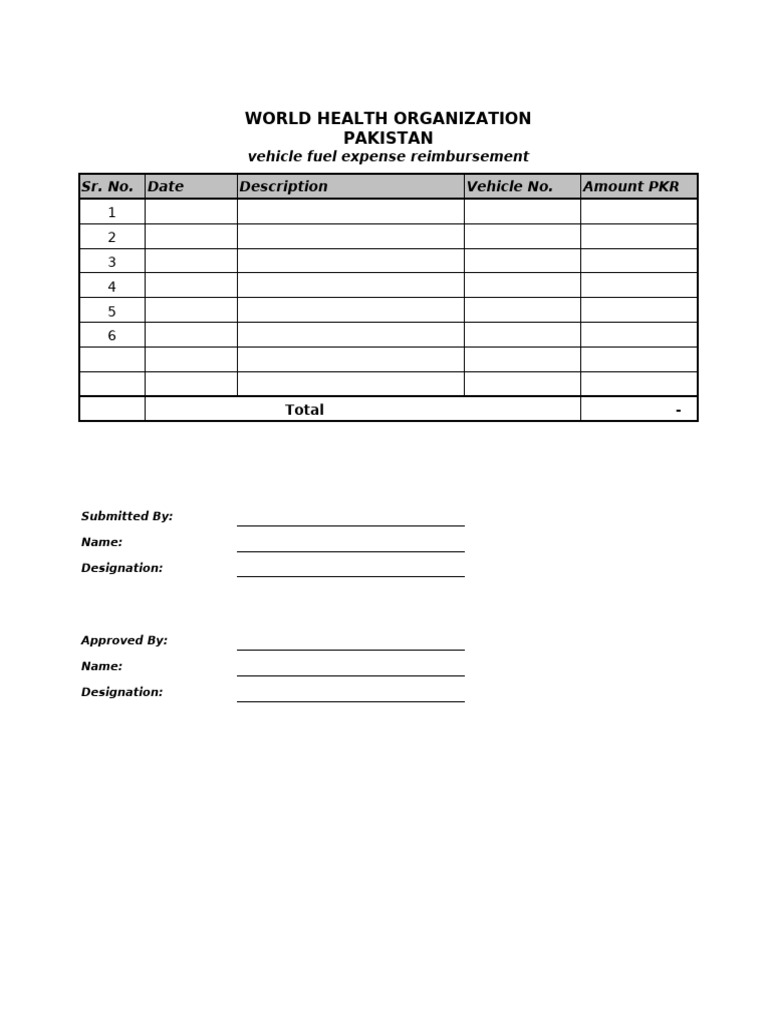 WORLD HEALTH ORGANIZATION
PAKISTAN
vehicle fuel expense reimbursement

| Sr. No. | Date | Description | Vehicle No. | Amount PKR |
|---|---|---|---|---|
| 1 | | | | |
| 2 | | | | |
| 3 | | | | |
| 4 | | | | |
| 5 | | | | |
| 6 | | | | |
| | | | | |
| | | | | |
| | Total | | | - |

Submitted By:
Name:
Designation:

Approved By:
Name:
Designation: